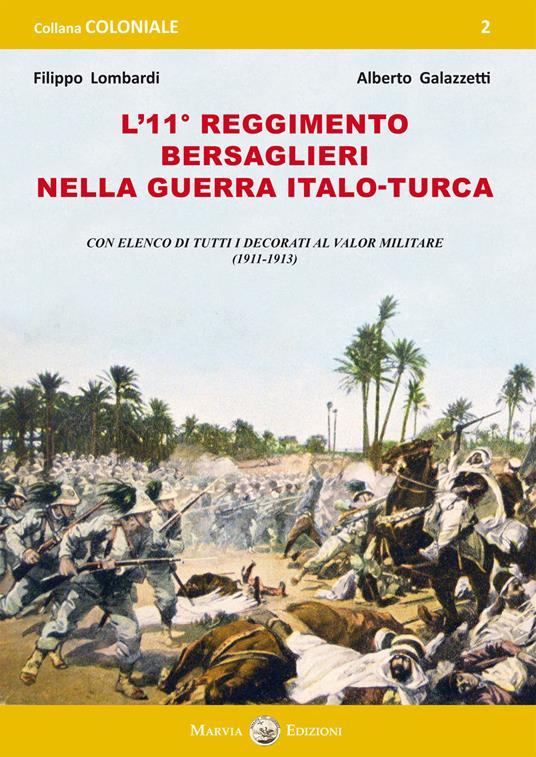 Collana COLONIALE 2

Filippo Lombardi Alberto Galazzetti

L'11° REGGIMENTO BERSAGLIERI NELLA GUERRA ITALO-TURCA

CON ELENCO DI TUTTI I DECORATI AL VALOR MILITARE (1911-1913)

MARVIA EDIZIONI